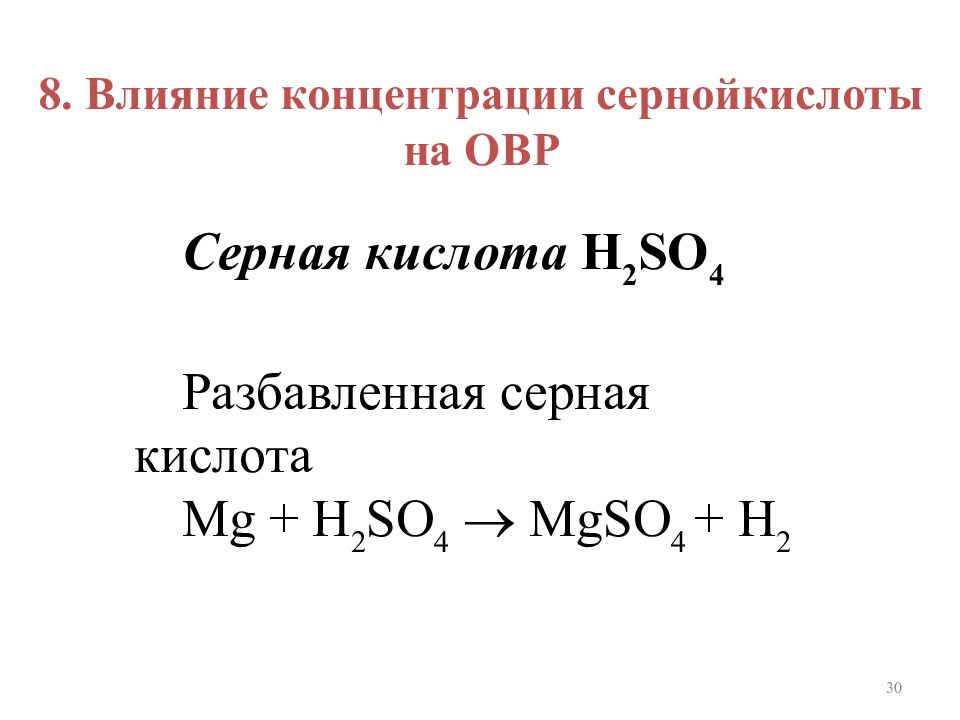 8. Влияние концентрации сернойкислоты на ОВР

Серная кислота $H_2SO_4$

Разбавленная серная кислота

$Mg + H_2SO_4 \rightarrow MgSO_4 + H_2$

30